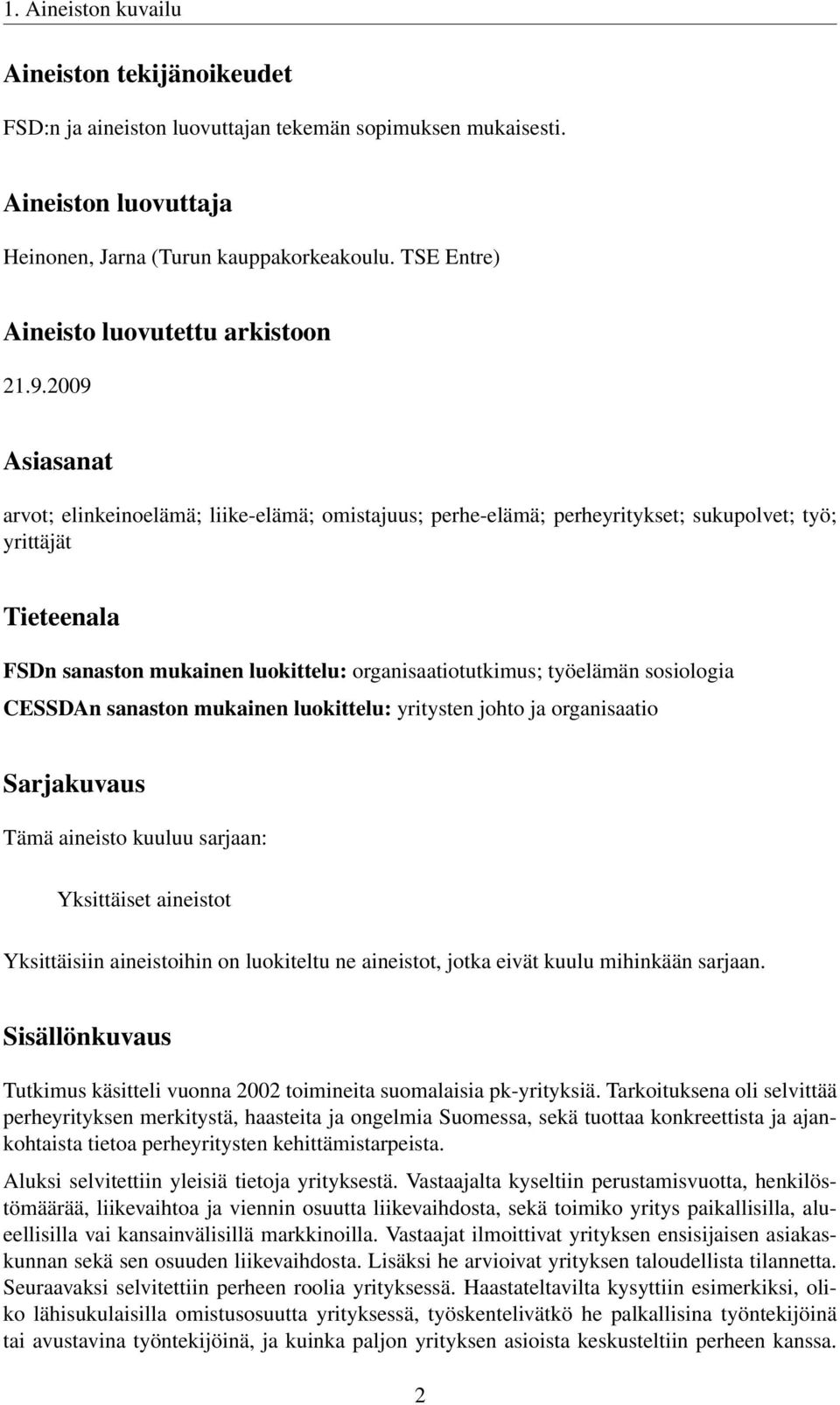 1. Aineiston kuvailu

Aineiston tekijänoikeudet

FSD:n ja aineiston luovuttajan tekemän sopimuksen mukaisesti.

Aineiston luovuttaja

Heinonen, Jarna (Turun kauppakorkeakoulu. TSE Entre)

Aineisto luovutettu arkistoon

21.9.2009

Asiasanat

arvot; elinkeinoelämä; liike-elämä; omistajuus; perhe-elämä; perheyritykset; sukupolvet; työ; yrittäjät

Tieteenala

FSDn sanaston mukainen luokittelu: organisaatiotutkimus; työelämän sosiologia

CESSDAn sanaston mukainen luokittelu: yritysten johto ja organisaatio

Sarjakuvaus

Tämä aineisto kuuluu sarjaan:

Yksittäiset aineistot

Yksittäisiin aineistoihin on luokiteltu ne aineistot, jotka eivät kuulu mihinkään sarjaan.

Sisällönkuvaus

Tutkimus käsitteli vuonna 2002 toimineita suomalaisia pk-yrityksiä. Tarkoituksena oli selvittää perheyrityksen merkitystä, haasteita ja ongelmia Suomessa, sekä tuottaa konkreettista ja ajankohtaista tietoa perheyritysten kehittämistarpeista.

Aluksi selvitettiin yleisiä tietoja yrityksestä. Vastaajalta kyseltiin perustamisvuotta, henkilöstömäärää, liikevaihtoa ja viennin osuutta liikevaihdosta, sekä toimiko yritys paikallisilla, alueellisilla vai kansainvälisillä markkinoilla. Vastaajat ilmoittivat yrityksen ensisijaisen asiakaskunnan sekä sen osuuden liikevaihdosta. Lisäksi he arvioivat yrityksen taloudellista tilannetta. Seuraavaksi selvitettiin perheen roolia yrityksessä. Haastateltavilta kysyttiin esimerkiksi, oliko lähisukulaisilla omistusosuutta yrityksessä, työskentelivätkö he palkallisina työntekijöinä tai avustavina työntekijöinä, ja kuinka paljon yrityksen asioista keskusteltiin perheen kanssa.

2